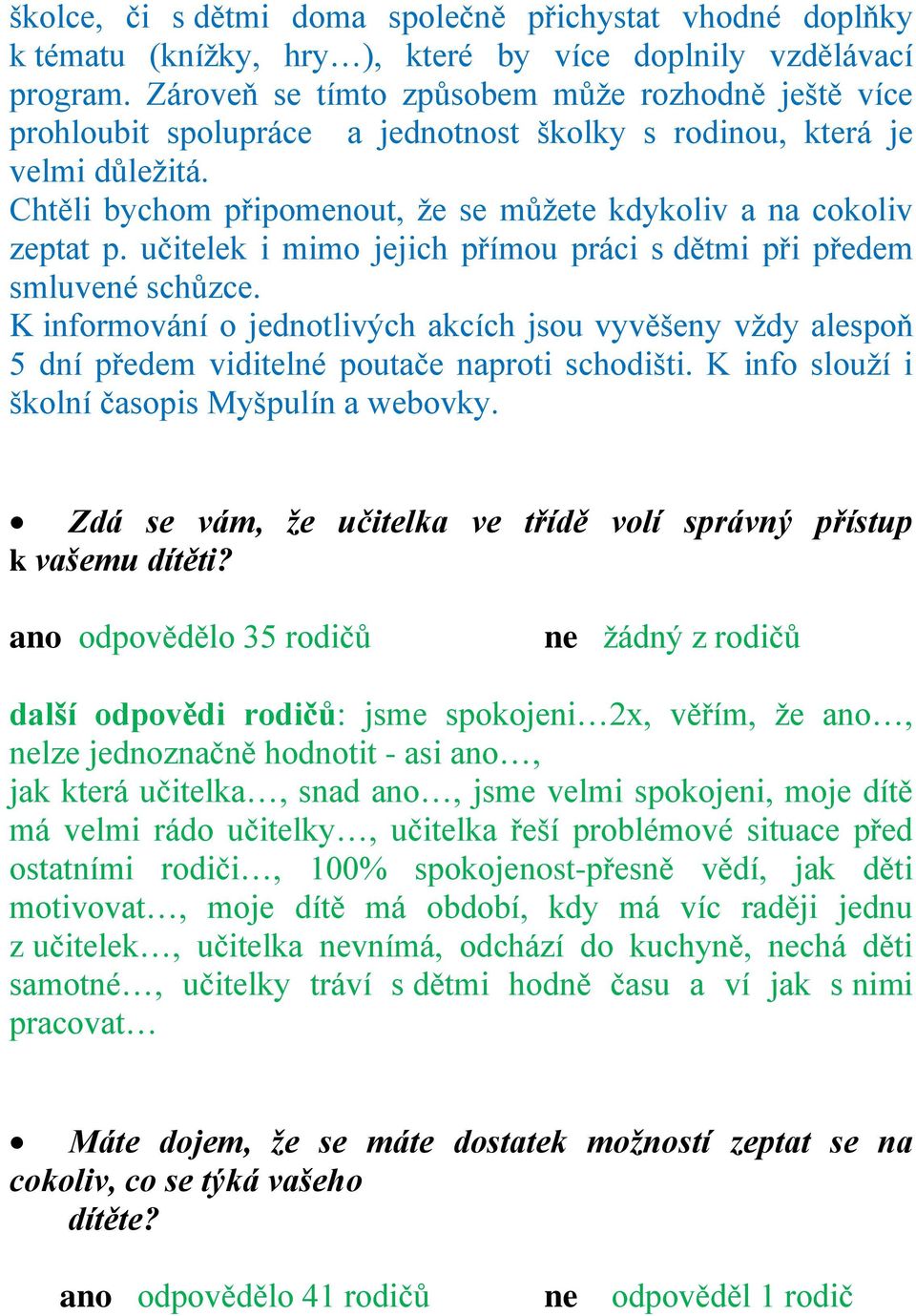 školce, či s dětmi doma společně přichystat vhodné doplňky k tématu (knížky, hry…), které by více doplnily vzdělávací program. Zároveň se tímto způsobem může rozhodně ještě více prohloubit spolupráce a jednotnost školky s rodinou, která je velmi důležitá.
Chtěli bychom připomenout, že se můžete kdykoliv a na cokoliv zeptat p. učitelek i mimo jejich přímou práci s dětmi při předem smluvené schůzce.
K informování o jednotlivých akcích jsou vyvěšeny vždy alespoň 5 dní předem viditelné poutače naproti schodišti. K info slouží i školní časopis Myšpulín a webovky.

• Zdá se vám, že učitelka ve třídě volí správný přístup k vašemu dítěti?

ano odpovědělo 35 rodičů ne žádný z rodičů

další odpovědi rodičů: jsme spokojeni…2x, věřím, že ano…, nelze jednoznačně hodnotit - asi ano…,
jak která učitelka…, snad ano…, jsme velmi spokojeni, moje dítě má velmi rádo učitelky…, učitelka řeší problémové situace před ostatními rodiči…, 100% spokojenost-přesně vědí, jak děti motivovat…, moje dítě má období, kdy má víc raději jednu z učitelek…, učitelka nevnímá, odchází do kuchyně, nechá děti samotné…, učitelky tráví s dětmi hodně času a ví jak s nimi pracovat…

• Máte dojem, že se máte dostatek možností zeptat se na cokoliv, co se týká vašeho dítěte?

ano odpovědělo 41 rodičů ne odpověděl 1 rodič